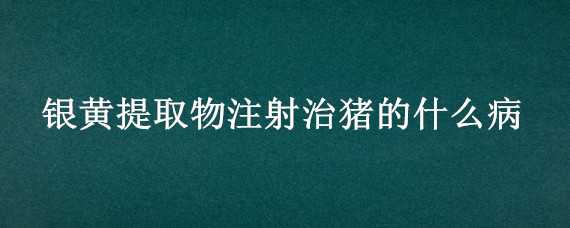 银黄提取物注射治猪的什么病